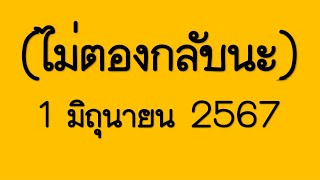 (ไม่ตองกลับนะ)

1 มิถุนายน 2567